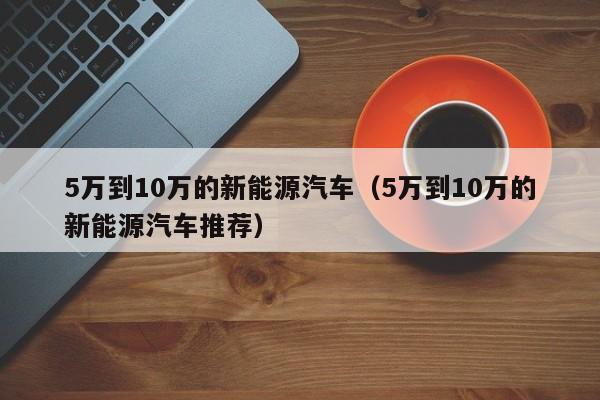 5万到10万的新能源汽车（5万到10万的新能源汽车推荐）